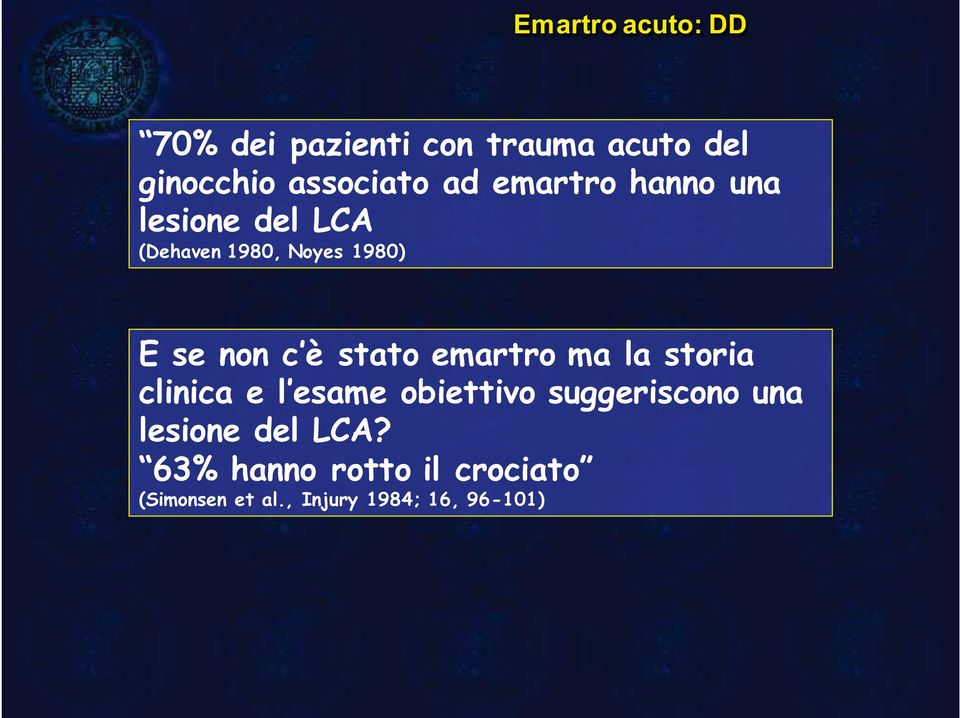 Emartro acuto: DD

“70% dei pazienti con trauma acuto del ginocchio associato ad emartro hanno una lesione del LCA
(Dehaven 1980, Noyes 1980)

E se non c’è stato emartro ma la storia clinica e l’esame obiettivo suggeriscono una lesione del LCA?
“63% hanno rotto il crociato”
(Simonsen et al., Injury 1984; 16, 96-101)